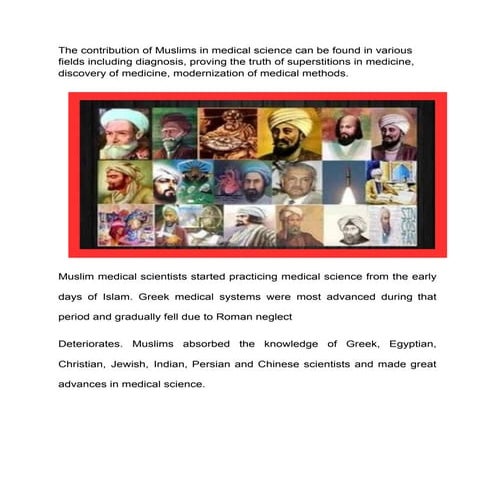 The contribution of Muslims in medical science can be found in various fields including diagnosis, proving the truth of superstitions in medicine, discovery of medicine, modernization of medical methods.

Muslim medical scientists started practicing medical science from the early days of Islam. Greek medical systems were most advanced during that period and gradually fell due to Roman neglect

Deteriorates. Muslims absorbed the knowledge of Greek, Egyptian, Christian, Jewish, Indian, Persian and Chinese scientists and made great advances in medical science.